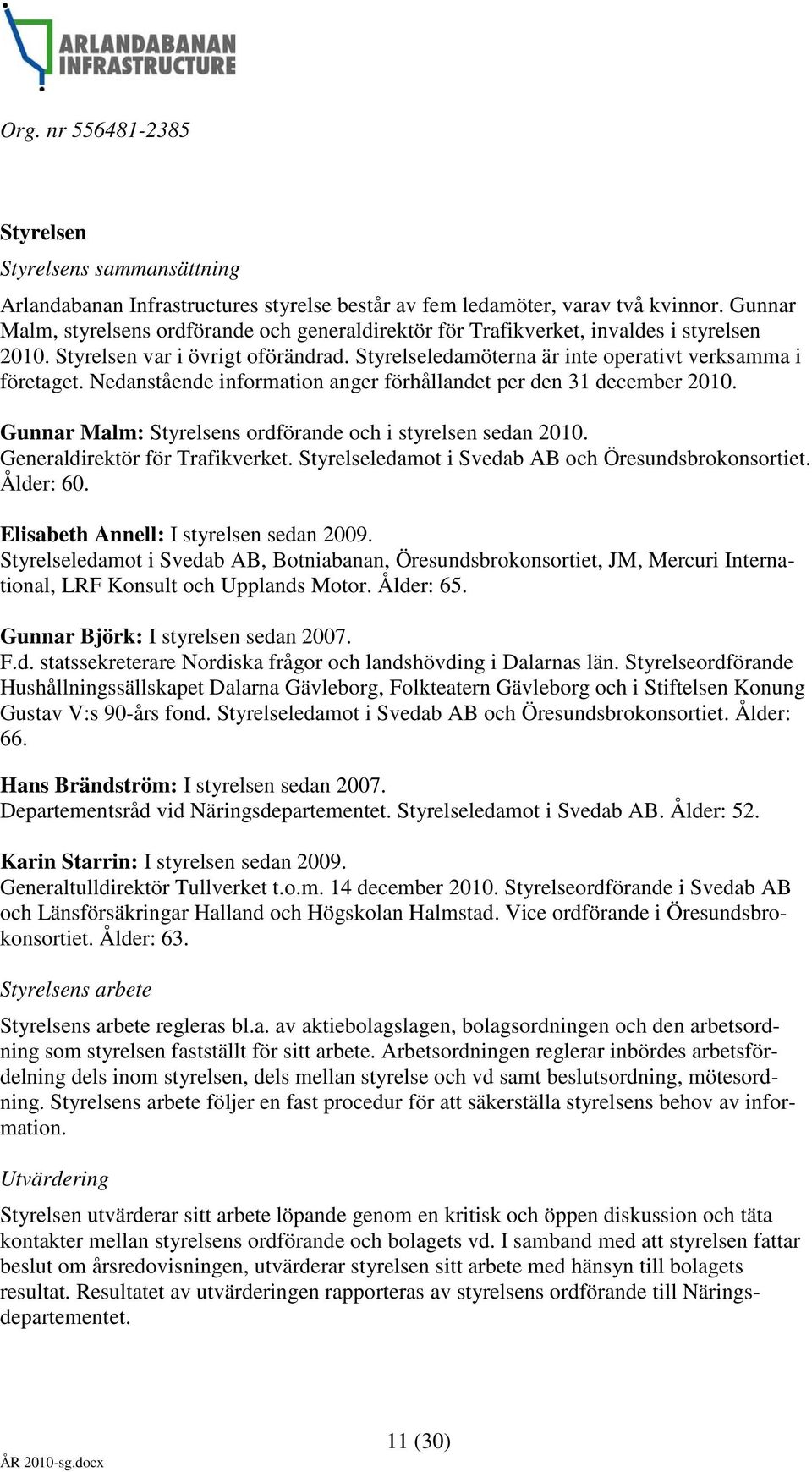 ARLANDABANAN INFRASTRUCTURE

Org. nr 556481-2385

Styrelsen

Styrelsens sammansättning

Arlandabanan Infrastructures styrelse består av fem ledamöter, varav två kvinnor. Gunnar Malm, styrelsens ordförande och generaldirektör för Trafikverket, invaldes i styrelsen 2010. Styrelsen var i övrigt oförändrad. Styrelseledamöterna är inte operativt verksamma i företaget. Nedanstående information anger förhållandet per den 31 december 2010.

Gunnar Malm: Styrelsens ordförande och i styrelsen sedan 2010. Generaldirektör för Trafikverket. Styrelseledamot i Svedab AB och Öresundsbrokonsortiet. Ålder: 60.

Elisabeth Annell: I styrelsen sedan 2009. Styrelseledamot i Svedab AB, Botniabanan, Öresundsbrokonsortiet, JM, Mercuri International, LRF Konsult och Upplands Motor. Ålder: 65.

Gunnar Björk: I styrelsen sedan 2007. F.d. statssekreterare Nordiska frågor och landshövding i Dalarnas län. Styrelseordförande Hushållningssällskapet Dalarna Gävleborg, Folkteatern Gävleborg och i Stiftelsen Konung Gustav V:s 90-års fond. Styrelseledamot i Svedab AB och Öresundsbrokonsortiet. Ålder: 66.

Hans Brändström: I styrelsen sedan 2007. Departementsråd vid Näringsdepartementet. Styrelseledamot i Svedab AB. Ålder: 52.

Karin Starrin: I styrelsen sedan 2009. Generaltulldirektör Tullverket t.o.m. 14 december 2010. Styrelseordförande i Svedab AB och Länsförsäkringar Halland och Högskolan Halmstad. Vice ordförande i Öresundsbrokonsortiet. Ålder: 63.

Styrelsens arbete

Styrelsens arbete regleras bl.a. av aktiebolagslagen, bolagsordningen och den arbetsordning som styrelsen fastställt för sitt arbete. Arbetsordningen reglerar inbördes arbetsfördelning dels inom styrelsen, dels mellan styrelse och vd samt beslutsordning, mötesordning. Styrelsens arbete följer en fast procedur för att säkerställa styrelsens behov av information.

Utvärdering

Styrelsen utvärderar sitt arbete löpande genom en kritisk och öppen diskussion och täta kontakter mellan styrelsens ordförande och bolagets vd. I samband med att styrelsen fattar beslut om årsredovisningen, utvärderar styrelsen sitt arbete med hänsyn till bolagets resultat. Resultatet av utvärderingen rapporteras av styrelsens ordförande till Näringsdepartementet.

11 (30)

ÅR 2010-sg.docx